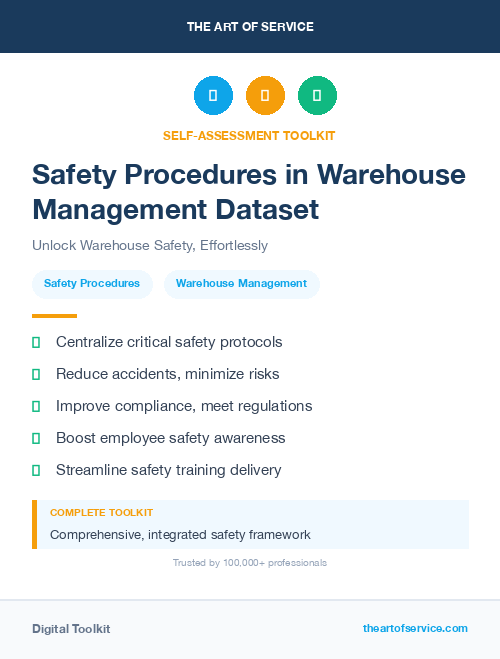 THE ART OF SERVICE

SELF-ASSESSMENT TOOLKIT

Safety Procedures in Warehouse Management Dataset

Unlock Warehouse Safety, Effortlessly

Safety Procedures

Warehouse Management

Centralize critical safety protocols

Reduce accidents, minimize risks

Improve compliance, meet regulations

Boost employee safety awareness

Streamline safety training delivery

COMPLETE TOOLKIT

Comprehensive, integrated safety framework

Trusted by 100,000+ professionals

Digital Toolkit

theartofservice.com